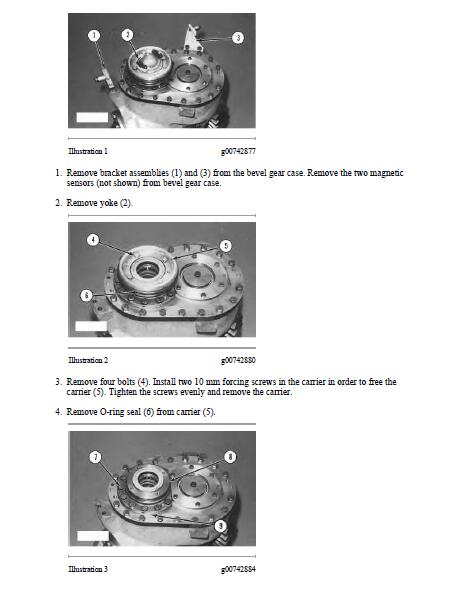 1

2

3

Illustration 1 g00742877

1. Remove bracket assemblies (1) and (3) from the bevel gear case. Remove the two magnetic sensors (not shown) from bevel gear case.

2. Remove yoke (2).

4

5

6

Illustration 2 g00742880

3. Remove four bolts (4). Install two 10 mm forcing screws in the carrier in order to free the carrier (5). Tighten the screws evenly and remove the carrier.

4. Remove O-ring seal (6) from carrier (5).

7

8

9

Illustration 3 g00742884